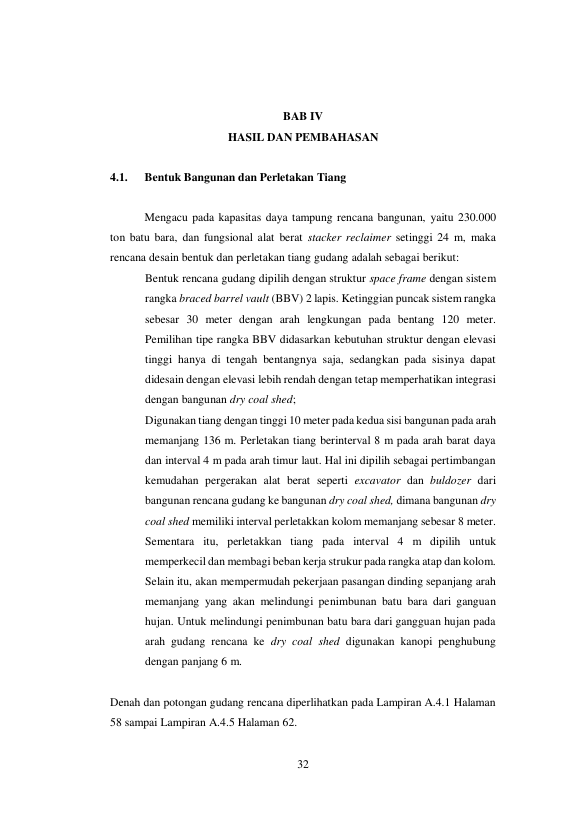 BAB IV
HASIL DAN PEMBAHASAN

4.1. Bentuk Bangunan dan Perletakan Tiang

Mengacu pada kapasitas daya tampung rencana bangunan, yaitu 230.000 ton batu bara, dan fungsional alat berat stacker reclaimer setinggi 24 m, maka rencana desain bentuk dan perletakan tiang gudang adalah sebagai berikut:

Bentuk rencana gudang dipilih dengan struktur space frame dengan sistem rangka braced barrel vault (BBV) 2 lapis. Ketinggian puncak sistem rangka sebesar 30 meter dengan arah lengkungan pada bentang 120 meter. Pemilihan tipe rangka BBV didasarkan kebutuhan struktur dengan elevasi tinggi hanya di tengah bentangnya saja, sedangkan pada sisinya dapat didesain dengan elevasi lebih rendah dengan tetap memperhatikan integrasi dengan bangunan dry coal shed;

Digunakan tiang dengan tinggi 10 meter pada kedua sisi bangunan pada arah memanjang 136 m. Perletakan tiang berinterval 8 m pada arah barat daya dan interval 4 m pada arah timur laut. Hal ini dipilih sebagai pertimbangan kemudahan pergerakan alat berat seperti excavator dan buldozer dari bangunan rencana gudang ke bangunan dry coal shed, dimana bangunan dry coal shed memiliki interval perletakkan kolom memanjang sebesar 8 meter. Sementara itu, perletakkan tiang pada interval 4 m dipilih untuk memperkecil dan membagi beban kerja strukur pada rangka atap dan kolom. Selain itu, akan mempermudah pekerjaan pasangan dinding sepanjang arah memanjang yang akan melindungi penimbunan batu bara dari ganguan hujan. Untuk melindungi penimbunan batu bara dari gangguan hujan pada arah gudang rencana ke dry coal shed digunakan kanopi penghubung dengan panjang 6 m.

Denah dan potongan gudang rencana diperlihatkan pada Lampiran A.4.1 Halaman 58 sampai Lampiran A.4.5 Halaman 62.

32